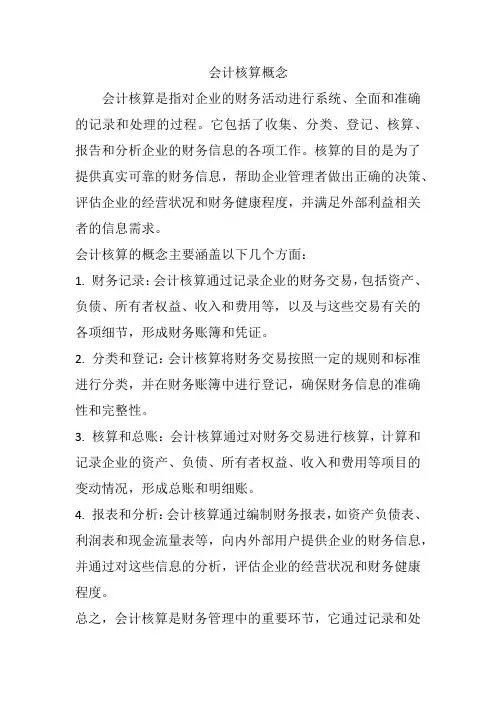 会计核算概念

会计核算是指对企业的财务活动进行系统、全面和准确的记录和处理的过程。它包括了收集、分类、登记、核算、报告和分析企业的财务信息的各项工作。核算的目的是为了提供真实可靠的财务信息，帮助企业管理者做出正确的决策、评估企业的经营状况和财务健康程度，并满足外部利益相关者的信息需求。

会计核算的概念主要涵盖以下几个方面：

1. 财务记录：会计核算通过记录企业的财务交易，包括资产、负债、所有者权益、收入和费用等，以及与这些交易有关的各项细节，形成财务账簿和凭证。

2. 分类和登记：会计核算将财务交易按照一定的规则和标准进行分类，并在财务账簿中进行登记，确保财务信息的准确性和完整性。

3. 核算和总账：会计核算通过对财务交易进行核算，计算和记录企业的资产、负债、所有者权益、收入和费用等项目的变动情况，形成总账和明细账。

4. 报表和分析：会计核算通过编制财务报表，如资产负债表、利润表和现金流量表等，向内外部用户提供企业的财务信息，并通过对这些信息的分析，评估企业的经营状况和财务健康程度。

总之，会计核算是财务管理中的重要环节，它通过记录和处